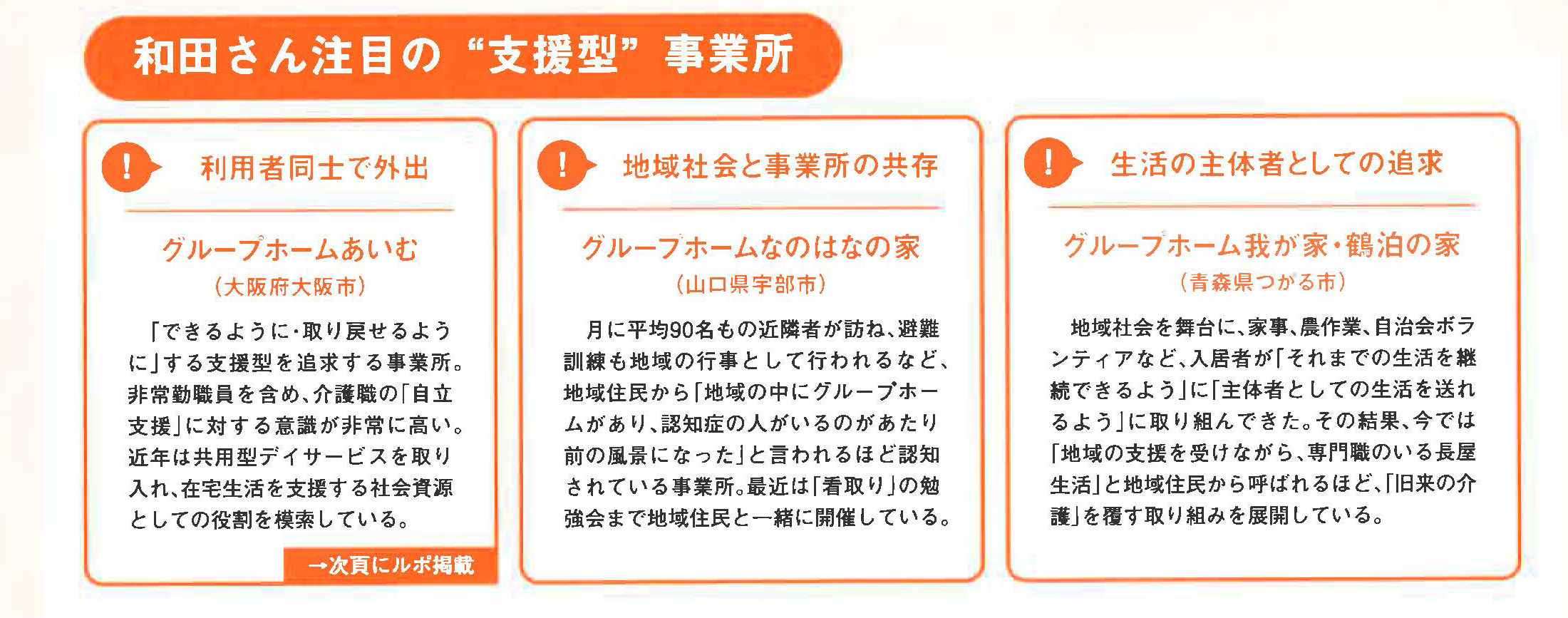 和田さん注目の“支援型”事業所

!

利用者同士で外出

グループホームあいむ
（大阪府大阪市）

「できるように・取り戻せるように」する支援型を追求する事業所。非常勤職員を含め、介護職の「自立支援」に対する意識が非常に高い。近年は共用型デイサービスを取り入れ、在宅生活を支援する社会資源としての役割を模索している。

→次頁にルポ掲載

!

地域社会と事業所の共存

グループホームなのはなの家
（山口県宇部市）

月に平均90名もの近隣者が訪ね、避難訓練も地域の行事として行われるなど、地域住民から「地域の中にグループホームがあり、認知症の人がいるのがあたり前の風景になった」と言われるほど認知されている事業所。最近は「看取り」の勉強会まで地域住民と一緒に開催している。

!

生活の主体者としての追求

グループホーム我が家・鶴泊の家
（青森県つがる市）

地域社会を舞台に、家事、農作業、自治会ボランティアなど、入居者が「それまでの生活を継続できるよう」に「主体者としての生活を送れるよう」に取り組んできた。その結果、今では「地域の支援を受けながら、専門職のいる長屋生活」と地域住民から呼ばれるほど、「旧来の介護」を覆す取り組みを展開している。